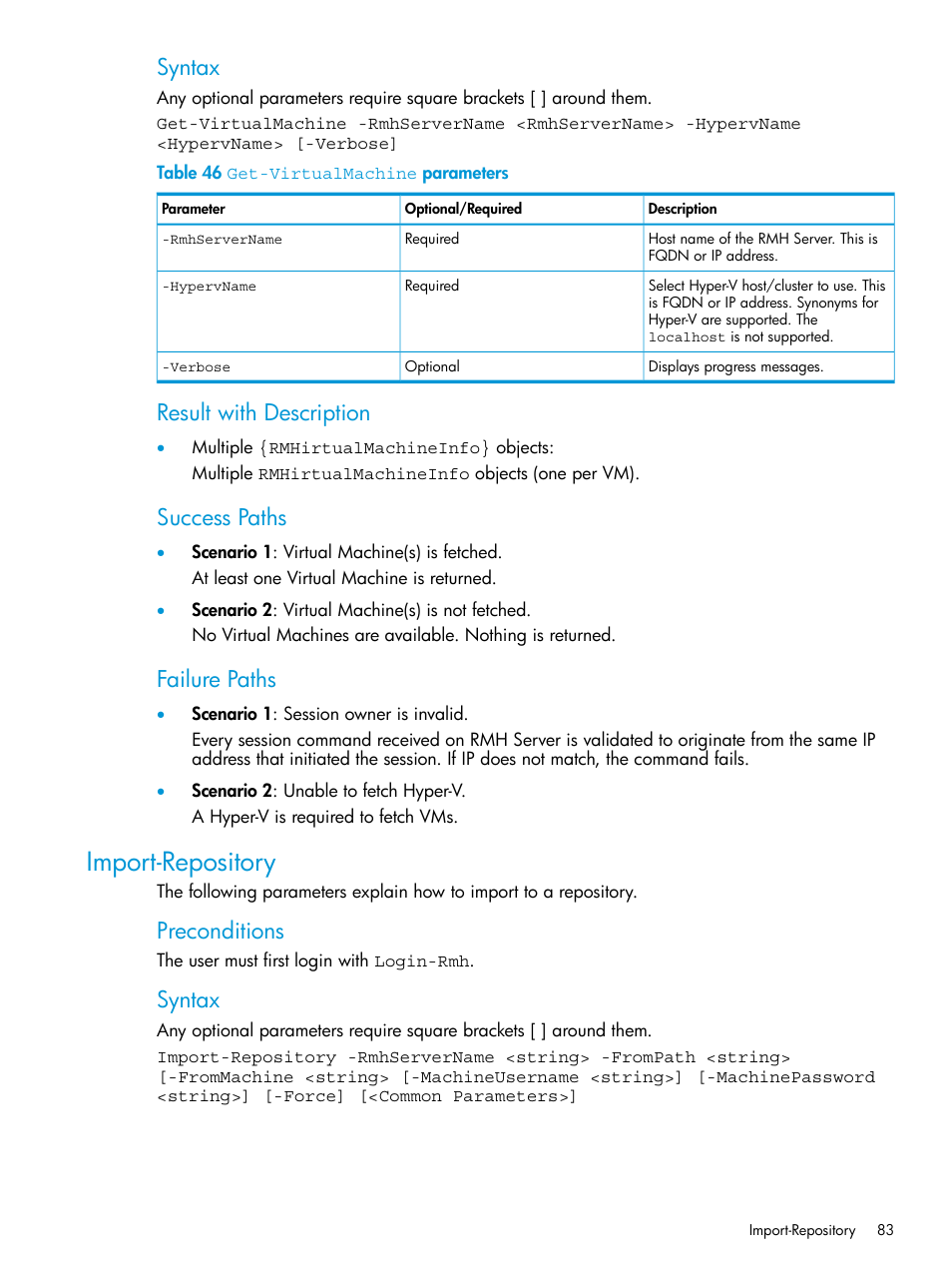 Syntax

Any optional parameters require square brackets [ ] around them.

Get-VirtualMachine -RmhServerName <RmhServerName> -HypervName <HypervName> [-Verbose]

Table 46 Get-VirtualMachine parameters

| Parameter | Optional/Required | Description |
|---|---|---|
| -RmhServerName | Required | Host name of the RMH Server. This is FQDN or IP address. |
| -HypervName | Required | Select Hyper-V host/cluster to use. This is FQDN or IP address. Synonyms for Hyper-V are supported. The localhost is not supported. |
| -Verbose | Optional | Displays progress messages. |

Result with Description

• Multiple {RMHirtualMachineInfo} objects:
Multiple RMHirtualMachineInfo objects (one per VM).

Success Paths

• Scenario 1: Virtual Machine(s) is fetched.
At least one Virtual Machine is returned.

• Scenario 2: Virtual Machine(s) is not fetched.
No Virtual Machines are available. Nothing is returned.

Failure Paths

• Scenario 1: Session owner is invalid.
Every session command received on RMH Server is validated to originate from the same IP address that initiated the session. If IP does not match, the command fails.

• Scenario 2: Unable to fetch Hyper-V.
A Hyper-V is required to fetch VMs.

Import-Repository

The following parameters explain how to import to a repository.

Preconditions

The user must first login with Login-Rmh.

Syntax

Any optional parameters require square brackets [ ] around them.

Import-Repository -RmhServerName <string> -FromPath <string> [-FromMachine <string> [-MachineUsername <string>] [-MachinePassword <string>] [-Force] [<Common Parameters>]

Import-Repository 83